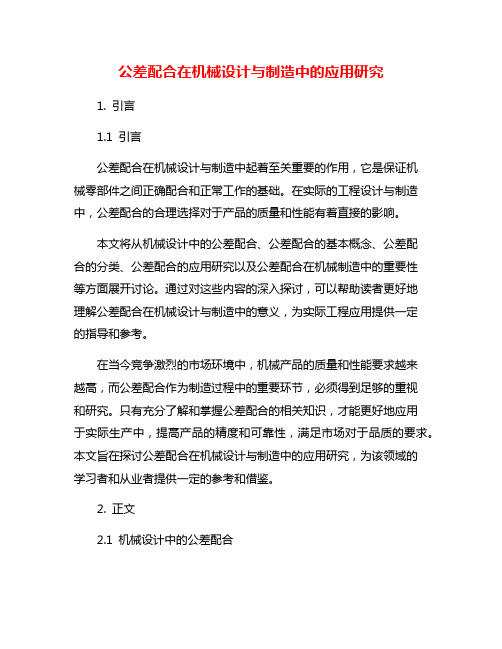 公差配合在机械设计与制造中的应用研究

1. 引言

1.1 引言

公差配合在机械设计与制造中起着至关重要的作用，它是保证机械零部件之间正确配合和正常工作的基础。在实际的工程设计与制造中，公差配合的合理选择对于产品的质量和性能有着直接的影响。

本文将从机械设计中的公差配合、公差配合的基本概念、公差配合的分类、公差配合的应用研究以及公差配合在机械制造中的重要性等方面展开讨论。通过对这些内容的深入探讨，可以帮助读者更好地理解公差配合在机械设计与制造中的意义，为实际工程应用提供一定的指导和参考。

在当今竞争激烈的市场环境中，机械产品的质量和性能要求越来越高，而公差配合作为制造过程中的重要环节，必须得到足够的重视和研究。只有充分了解和掌握公差配合的相关知识，才能更好地应用于实际生产中，提高产品的精度和可靠性，满足市场对于品质的要求。本文旨在探讨公差配合在机械设计与制造中的应用研究，为该领域的学习者和从业者提供一定的参考和借鉴。

2. 正文

2.1 机械设计中的公差配合